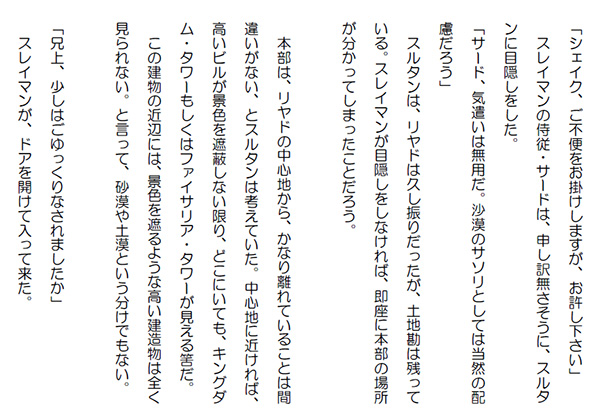 「シェイク、ご不便をお掛けしますが、お許し下さい」

スレイマンの侍従・サードは、申し訳無さそうに、スルタンに目隠しをした。

「サード、気遣いは無用だ。沙漠のサソリとしては当然の配慮だろう」

スルタンは、リヤドは久し振りだったが、土地勘は残っている。スレイマンが目隠しをしなければ、即座に本部の場所が分かってしまったことだろう。

本部は、リヤドの中心地から、かなり離れていることは間違いがない、とスルタンは考えていた。中心地に近ければ、高いビルが景色を遮蔽しない限り、どこにいても、キングダム・タワーもしくはファイサリア・タワーが見える筈だ。

この建物の近辺には、景色を遮るような高い建造物は全く見られない。と言って、砂漠や土漠という分けでもない。

「兄上、少しはごゆっくりなされましたか」

スレイマンが、ドアを開けて入って来た。